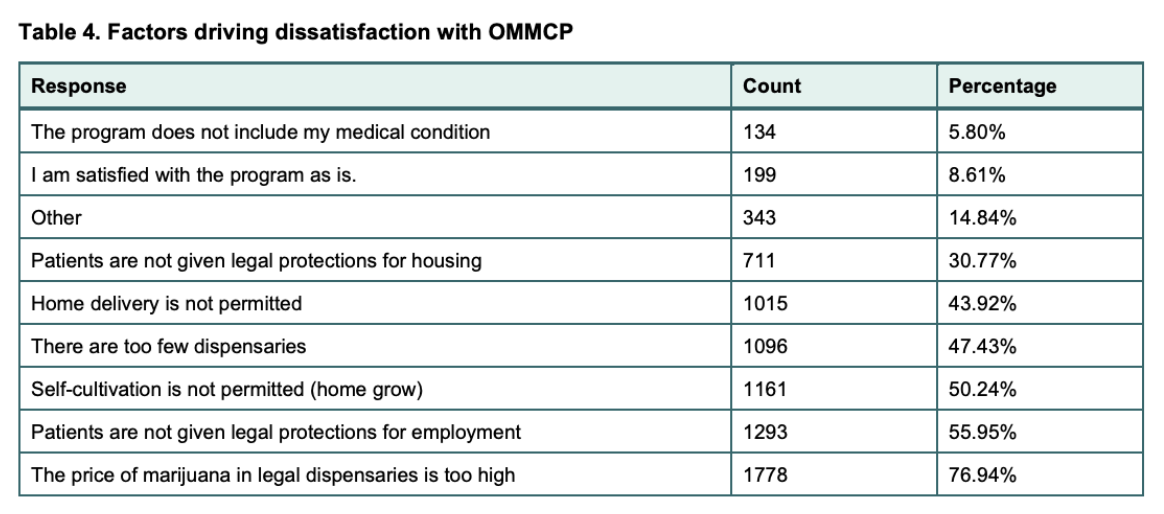 Table 4. Factors driving dissatisfaction with OMMCP

| Response | Count | Percentage |
|---|---|---|
| The program does not include my medical condition | 134 | 5.80% |
| I am satisfied with the program as is. | 199 | 8.61% |
| Other | 343 | 14.84% |
| Patients are not given legal protections for housing | 711 | 30.77% |
| Home delivery is not permitted | 1015 | 43.92% |
| There are too few dispensaries | 1096 | 47.43% |
| Self-cultivation is not permitted (home grow) | 1161 | 50.24% |
| Patients are not given legal protections for employment | 1293 | 55.95% |
| The price of marijuana in legal dispensaries is too high | 1778 | 76.94% |